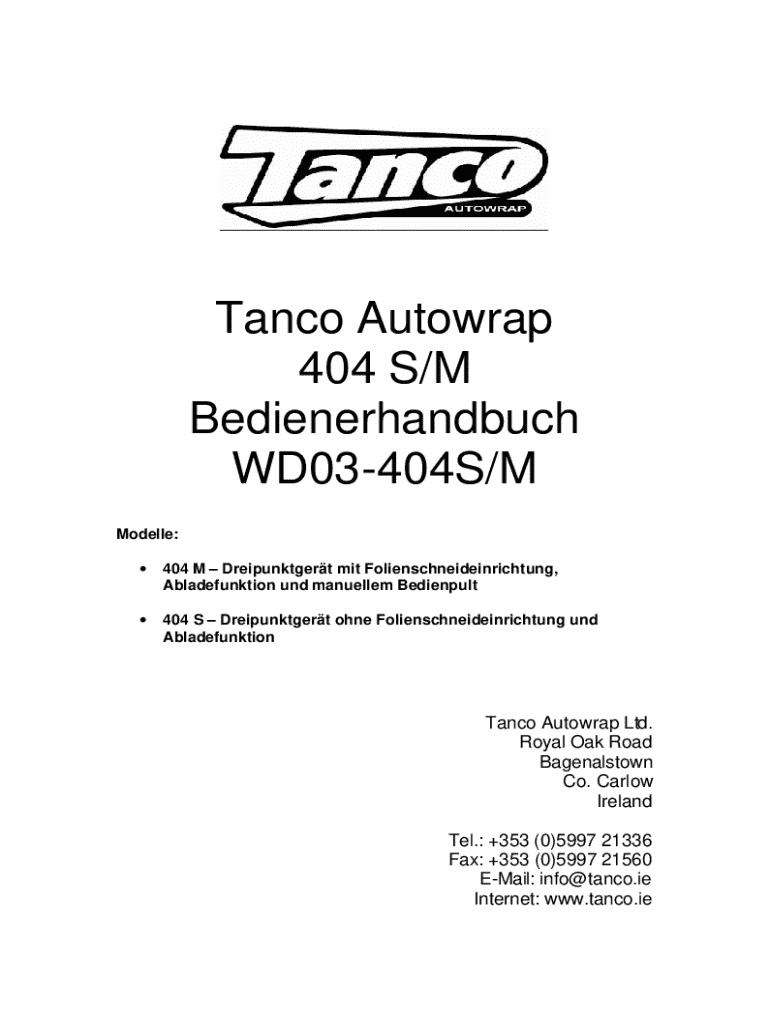 Tanco
AUTOWRAP

Tanco Autowrap
404 S/M
Bedienerhandbuch
WD03-404S/M

Modelle:

• 404 M – Dreipunktgerät mit Folienschneideinrichtung, Abladefunktion und manuellem Bedienpult

• 404 S – Dreipunktgerät ohne Folienschneideinrichtung und Abladefunktion

Tanco Autowrap Ltd.
Royal Oak Road
Bagenalstown
Co. Carlow
Ireland

Tel.: +353 (0)5997 21336
Fax: +353 (0)5997 21560
E-Mail: info@tanco.ie
Internet: www.tanco.ie